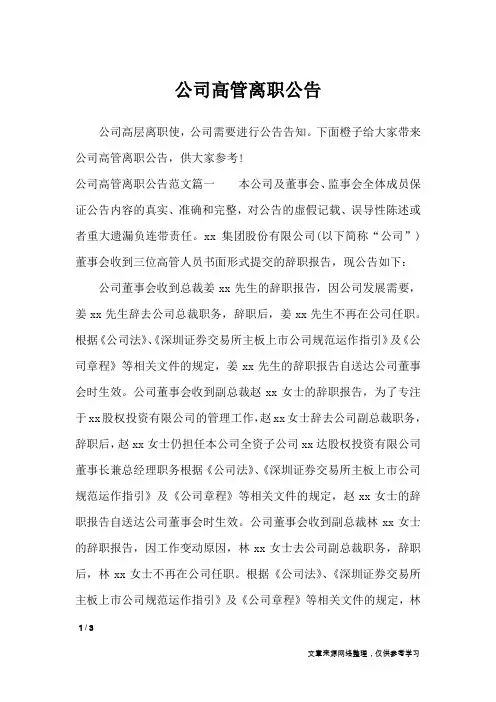 公司高管离职公告

公司高层离职使，公司需要进行公告告知。下面橙子给大家带来公司高管离职公告，供大家参考！

公司高管离职公告范文篇一　　本公司及董事会、监事会全体成员保证公告内容的真实、准确和完整，对公告的虚假记载、误导性陈述或者重大遗漏负连带责任。xx 集团股份有限公司(以下简称“公司”)董事会收到三位高管人员书面形式提交的辞职报告，现公告如下：

公司董事会收到总裁姜 xx 先生的辞职报告，因公司发展需要，姜 xx 先生辞去公司总裁职务，辞职后，姜 xx 先生不再在公司任职。根据《公司法》、《深圳证券交易所主板上市公司规范运作指引》及《公司章程》等相关文件的规定，姜 xx 先生的辞职报告自送达公司董事会时生效。公司董事会收到副总裁赵 xx 女士的辞职报告，为了专注于 xx 股权投资有限公司的管理工作，赵 xx 女士辞去公司副总裁职务，辞职后，赵 xx 女士仍担任本公司全资子公司 xx 达股权投资有限公司董事长兼总经理职务根据《公司法》、《深圳证券交易所主板上市公司规范运作指引》及《公司章程》等相关文件的规定，赵 xx 女士的辞职报告自送达公司董事会时生效。公司董事会收到副总裁林 xx 女士的辞职报告，因工作变动原因，林 xx 女士去公司副总裁职务，辞职后，林 xx 女士不再在公司任职。根据《公司法》、《深圳证券交易所主板上市公司规范运作指引》及《公司章程》等相关文件的规定，林

1 / 3

文章来源网络整理，仅供参考学习